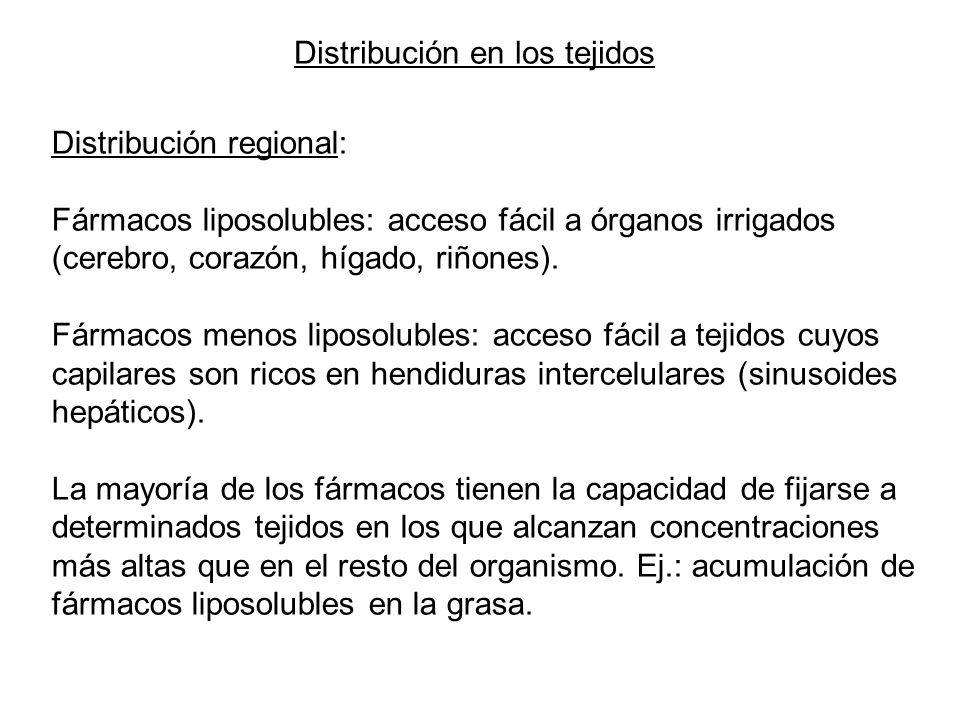 Distribución en los tejidos

Distribución regional:

Fármacos liposolubles: acceso fácil a órganos irrigados (cerebro, corazón, hígado, riñones).

Fármacos menos liposolubles: acceso fácil a tejidos cuyos capilares son ricos en hendiduras intercelulares (sinusoides hepáticos).

La mayoría de los fármacos tienen la capacidad de fijarse a determinados tejidos en los que alcanzan concentraciones más altas que en el resto del organismo. Ej.: acumulación de fármacos liposolubles en la grasa.